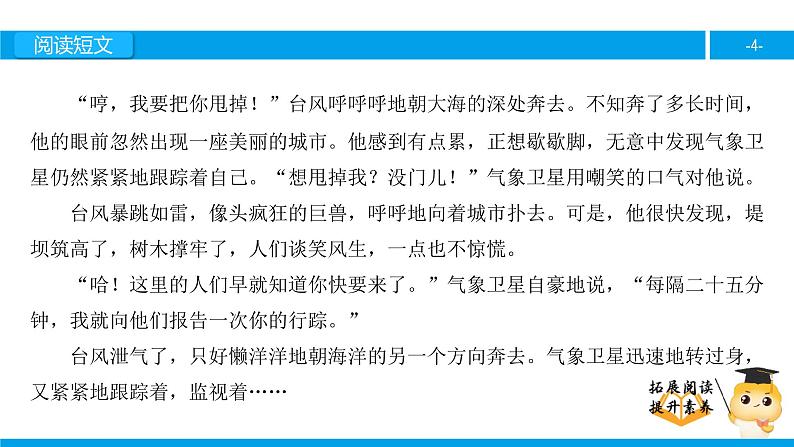 阅读短文

-4-

“哼，我要把你甩掉！”台风呼呼呼地朝大海的深处奔去。不知奔了多长时间，他的眼前忽然出现一座美丽的城市。他感到有点累，正想歇歇脚，无意中发现气象卫星仍然紧紧地跟踪着自己。“想甩掉我？没门儿！”气象卫星用嘲笑的口气对他说。

台风暴跳如雷，像头疯狂的巨兽，呼呼地向着城市扑去。可是，他很快发现，堤坝筑高了，树木撑牢了，人们谈笑风生，一点也不惊慌。

“哈！这里的人们早就知道你快要来了。”气象卫星自豪地说，“每隔二十五分钟，我就向他们报告一次你的行踪。”

台风泄气了，只好懒洋洋地朝海洋的另一个方向奔去。气象卫星迅速地转过身，又紧紧地跟踪着，监视着……

拓展阅读
提升素养